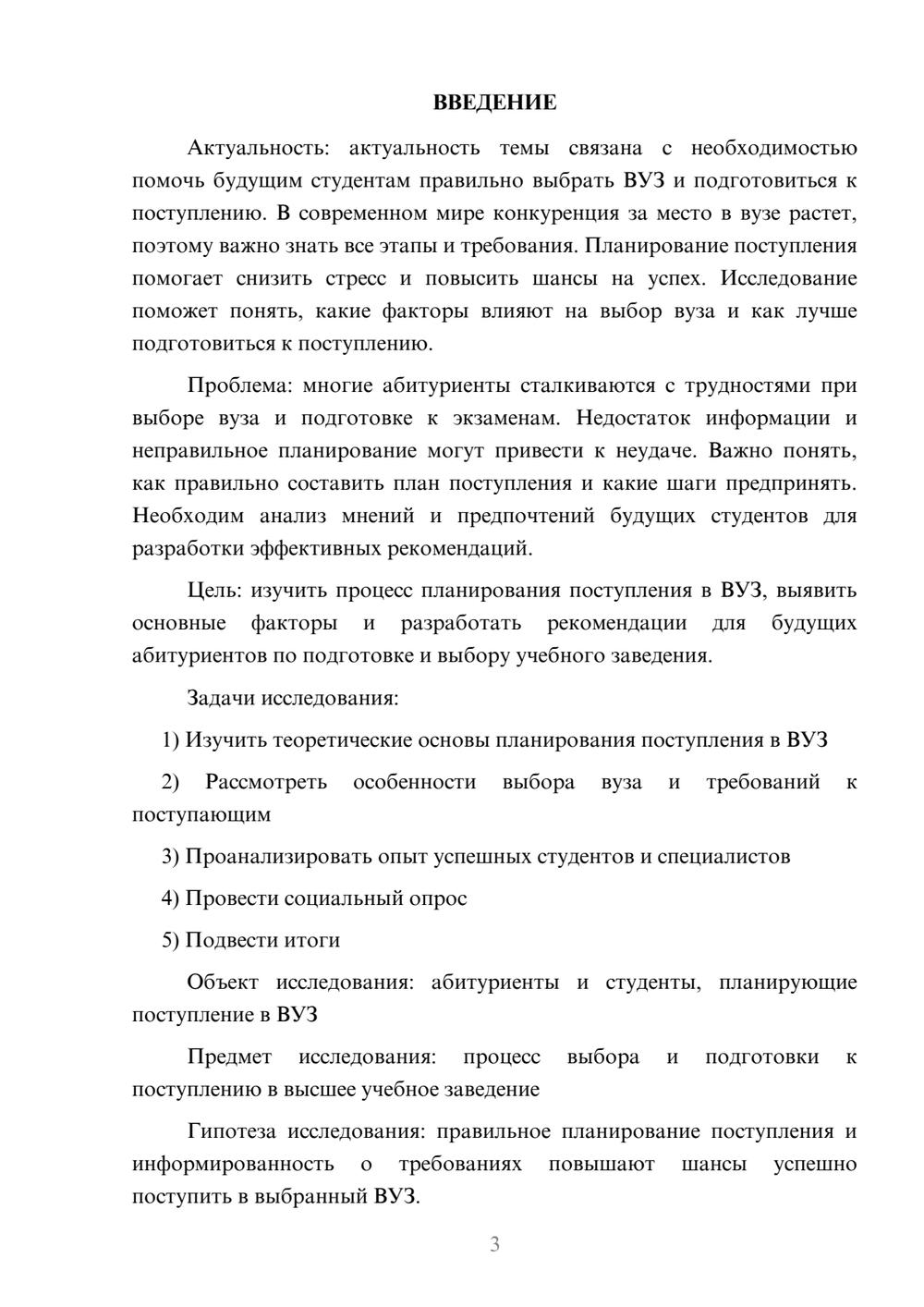 ВВЕДЕНИЕ

Актуальность: актуальность темы связана с необходимостью помочь будущим студентам правильно выбрать ВУЗ и подготовиться к поступлению. В современном мире конкуренция за место в вузе растет, поэтому важно знать все этапы и требования. Планирование поступления помогает снизить стресс и повысить шансы на успех. Исследование поможет понять, какие факторы влияют на выбор вуза и как лучше подготовиться к поступлению.

Проблема: многие абитуриенты сталкиваются с трудностями при выборе вуза и подготовке к экзаменам. Недостаток информации и неправильное планирование могут привести к неудаче. Важно понять, как правильно составить план поступления и какие шаги предпринять. Необходим анализ мнений и предпочтений будущих студентов для разработки эффективных рекомендаций.

Цель: изучить процесс планирования поступления в ВУЗ, выявить основные факторы и разработать рекомендации для будущих абитуриентов по подготовке и выбору учебного заведения.

Задачи исследования:

1) Изучить теоретические основы планирования поступления в ВУЗ

2) Рассмотреть особенности выбора вуза и требований к поступающим

3) Проанализировать опыт успешных студентов и специалистов

4) Провести социальный опрос

5) Подвести итоги

Объект исследования: абитуриенты и студенты, планирующие поступление в ВУЗ

Предмет исследования: процесс выбора и подготовки к поступлению в высшее учебное заведение

Гипотеза исследования: правильное планирование поступления и информированность о требованиях повышают шансы успешно поступить в выбранный ВУЗ.

3